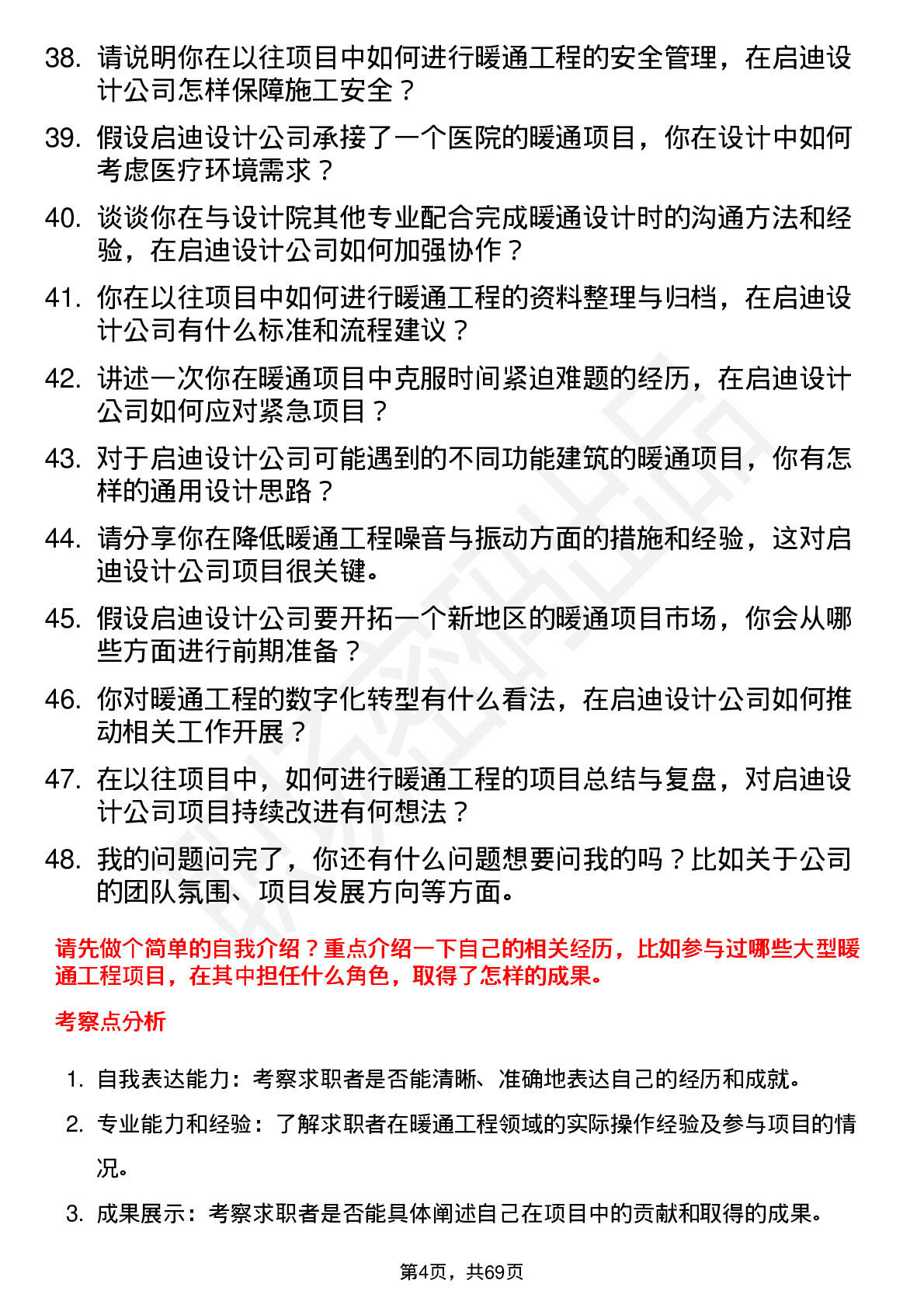 38. 请说明你在以往项目中如何进行暖通工程的安全管理，在启迪设计公司怎样保障施工安全？

39. 假设启迪设计公司承接了一个医院的暖通项目，你在设计中如何考虑医疗环境需求？

40. 谈谈你在与设计院其他专业配合完成暖通设计时的沟通方法和经验，在启迪设计公司如何加强协作？

41. 你在以往项目中如何进行暖通工程的资料整理与归档，在启迪设计公司有什么标准和流程建议？

42. 讲述一次你在暖通项目中克服时间紧迫难题的经历，在启迪设计公司如何应对紧急项目？

43. 对于启迪设计公司可能遇到的不同功能建筑的暖通项目，你有怎样的通用设计思路？

44. 请分享你在降低暖通工程噪音与振动方面的措施和经验，这对启迪设计公司项目很关键。

45. 假设启迪设计公司要开拓一个新地区的暖通项目市场，你会从哪些方面进行前期准备？

46. 你对暖通工程的数字化转型有什么看法，在启迪设计公司如何推动相关工作开展？

47. 在以往项目中，如何进行暖通工程的项目总结与复盘，对启迪设计公司项目持续改进有何想法？

48. 我的问题问完了，你还有什么问题想要问我的吗？比如关于公司的团队氛围、项目发展方向等方面。

请先做个简单的自我介绍？重点介绍一下自己的相关经历，比如参与过哪些大型暖通工程项目，在其中担任什么角色，取得了怎样的成果。

考察点分析

1. 自我表达能力：考察求职者是否能清晰、准确地表达自己的经历和成就。

2. 专业能力和经验：了解求职者在暖通工程领域的实际操作经验及参与项目的情况。

3. 成果展示：考察求职者是否能具体阐述自己在项目中的贡献和取得的成果。

第4页，共69页